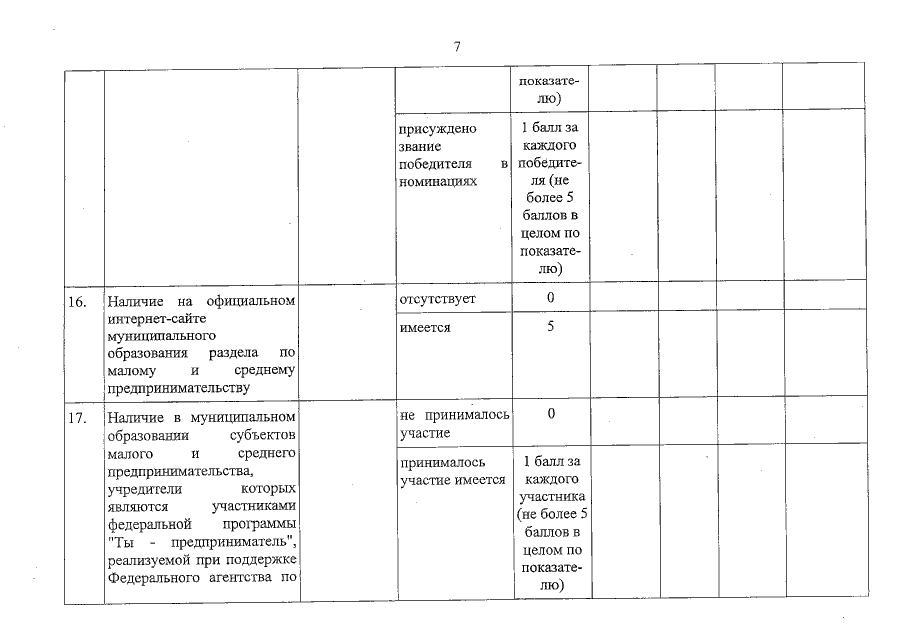 7

| | | | | | | | | |
|---|---|---|---|---|---|---|---|---|
| | | | | показателю) | | | | |
| | | | присуждено звание победителя в номинациях | 1 балл за каждого победителя (не более 5 баллов в целом по показателю) | | | | |
| 16. | Наличие на официальном интернет-сайте муниципального образования раздела по малому и среднему предпринимательству | | отсутствует | 0 | | | | |
| | | | имеется | 5 | | | | |
| 17. | Наличие в муниципальном образовании субъектов малого и среднего предпринимательства, учредители которых являются участниками федеральной программы "Ты - предприниматель", реализуемой при поддержке Федерального агентства по | | не принималось участие | 0 | | | | |
| | | | принималось участие имеется | 1 балл за каждого участника (не более 5 баллов в целом по показателю) | | | | |